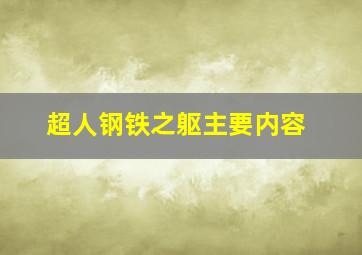 超人钢铁之躯主要内容